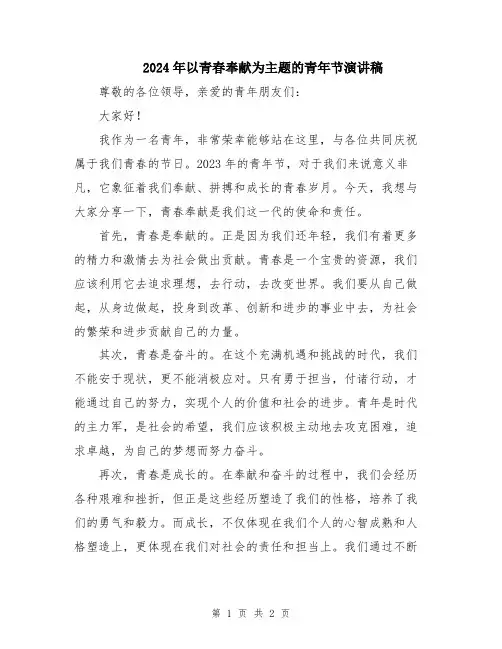 2024年以青春奉献为主题的青年节演讲稿

尊敬的各位领导，亲爱的青年朋友们：

大家好！

我作为一名青年，非常荣幸能够站在这里，与各位共同庆祝属于我们青春的节日。2023年的青年节，对于我们来说意义非凡，它象征着我们奉献、拼搏和成长的青春岁月。今天，我想与大家分享一下，青春奉献是我们这一代的使命和责任。

首先，青春是奉献的。正是因为我们还年轻，我们有着更多的精力和激情去为社会做出贡献。青春是一个宝贵的资源，我们应该利用它去追求理想，去行动，去改变世界。我们要从自己做起，从身边做起，投身到改革、创新和进步的事业中去，为社会的繁荣和进步贡献自己的力量。

其次，青春是奋斗的。在这个充满机遇和挑战的时代，我们不能安于现状，更不能消极应对。只有勇于担当，付诸行动，才能通过自己的努力，实现个人的价值和社会的进步。青年是时代的主力军，是社会的希望，我们应该积极主动地去攻克困难，追求卓越，为自己的梦想而努力奋斗。

再次，青春是成长的。在奉献和奋斗的过程中，我们会经历各种艰难和挫折，但正是这些经历塑造了我们的性格，培养了我们的勇气和毅力。而成长，不仅体现在我们个人的心智成熟和人格塑造上，更体现在我们对社会的责任和担当上。我们通过不断

第 1 页 共 2 页